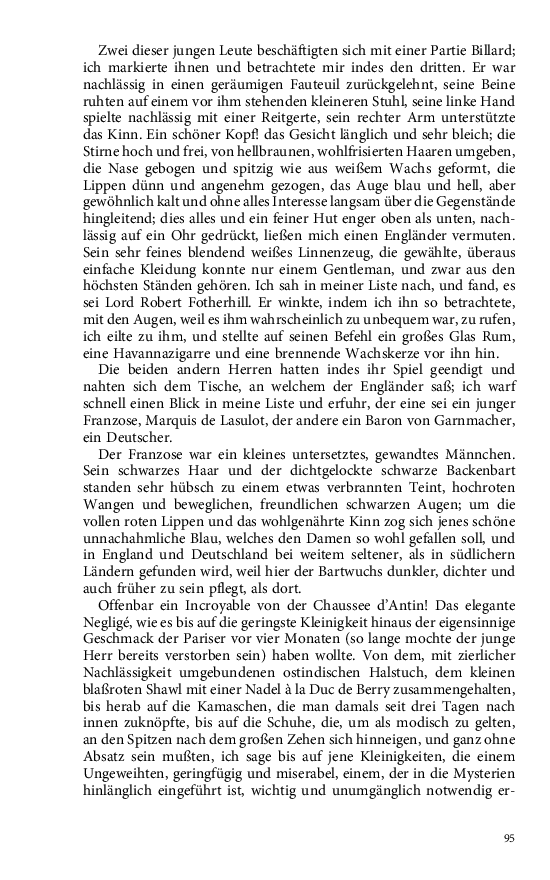 Zwei dieser jungen Leute beschäftigten sich mit einer Partie Billard; ich markierte ihnen und betrachtete mir indes den dritten. Er war nachlässig in einen geräumigen Fauteuil zurückgelehnt, seine Beine ruhten auf einem vor ihm stehenden kleineren Stuhl, seine linke Hand spielte nachlässig mit einer Reitgerte, sein rechter Arm unterstützte das Kinn. Ein schöner Kopf! das Gesicht länglich und sehr bleich; die Stirne hoch und frei, von hellbraunen, wohlfrisierten Haaren umgeben, die Nase gebogen und spitzig wie aus weißem Wachs geformt, die Lippen dünn und angenehm gezogen, das Auge blau und hell, aber gewöhnlich kalt und ohne alles Interesse langsam über die Gegenstände hingleitend; dies alles und ein feiner Hut enger oben als unten, nachlässig auf ein Ohr gedrückt, ließen mich einen Engländer vermuten. Sein sehr feines blendend weißes Linnenzeug, die gewählte, überaus einfache Kleidung konnte nur einem Gentleman, und zwar aus den höchsten Ständen gehören. Ich sah in meiner Liste nach, und fand, es sei Lord Robert Fotherhill. Er winkte, indem ich ihn so betrachtete, mit den Augen, weil es ihm wahrscheinlich zu unbequem war, zu rufen, ich eilte zu ihm, und stellte auf seinen Befehl ein großes Glas Rum, eine Havannazigarre und eine brennende Wachskerze vor ihn hin.

Die beiden andern Herren hatten indes ihr Spiel geendigt und nahten sich dem Tische, an welchem der Engländer saß; ich warf schnell einen Blick in meine Liste und erfuhr, der eine sei ein junger Franzose, Marquis de Lasulot, der andere ein Baron von Garnmacher, ein Deutscher.

Der Franzose war ein kleines untersetztes, gewandtes Männchen. Sein schwarzes Haar und der dichtgelockte schwarze Backenbart standen sehr hübsch zu einem etwas verbrannten Teint, hochroten Wangen und beweglichen, freundlichen schwarzen Augen; um die vollen roten Lippen und das wohlgenährte Kinn zog sich jenes schöne unnachahmliche Blau, welches den Damen so wohl gefallen soll, und in England und Deutschland bei weitem seltener, als in südlichern Ländern gefunden wird, weil hier der Bartwuchs dunkler, dichter und auch früher zu sein pflegt, als dort.

Offenbar ein Incroyable von der Chaussee d'Antin! Das elegante Negligé, wie es bis auf die geringste Kleinigkeit hinaus der eigensinnige Geschmack der Pariser vor vier Monaten (so lange mochte der junge Herr bereits verstorben sein) haben wollte. Von dem, mit zierlicher Nachlässigkeit umgebundenen ostindischen Halstuch, dem kleinen blaßroten Shawl mit einer Nadel à la Duc de Berry zusammengehalten, bis herab auf die Kamaschen, die man damals seit drei Tagen nach innen zuknöpfte, bis auf die Schuhe, die, um als modisch zu gelten, an den Spitzen nach dem großen Zehen sich hinneigen, und ganz ohne Absatz sein mußten, ich sage bis auf jene Kleinigkeiten, die einem Ungeweihten, geringfügig und miserabel, einem, der in die Mysterien hinlänglich eingeführt ist, wichtig und unumgänglich notwendig er-

95